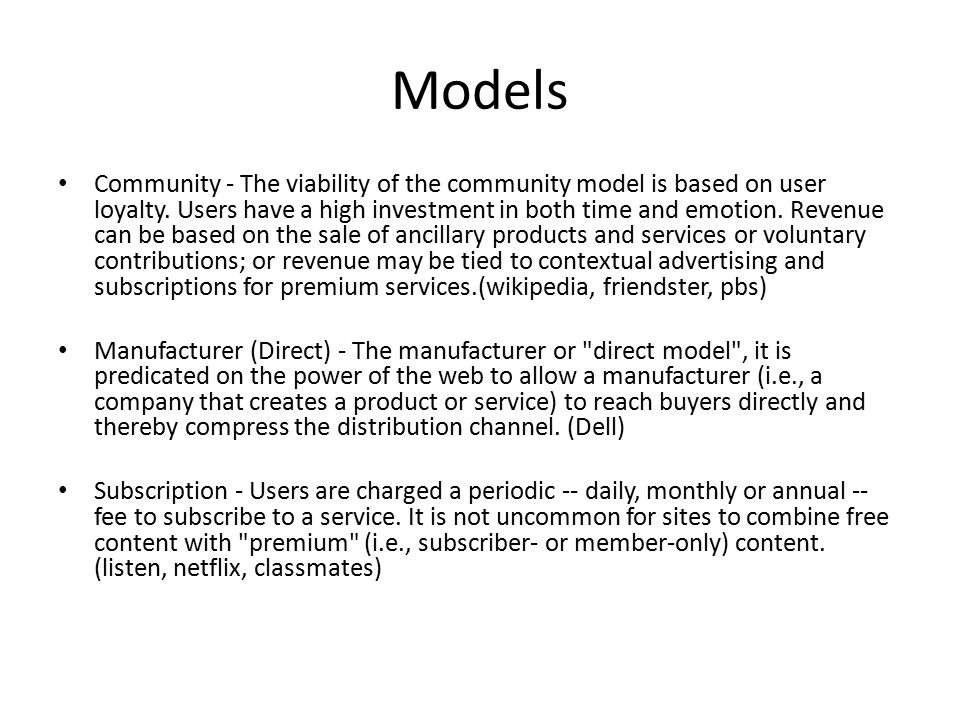 Models

• Community - The viability of the community model is based on user loyalty. Users have a high investment in both time and emotion. Revenue can be based on the sale of ancillary products and services or voluntary contributions; or revenue may be tied to contextual advertising and subscriptions for premium services.(wikipedia, friendster, pbs)

• Manufacturer (Direct) - The manufacturer or "direct model", it is predicated on the power of the web to allow a manufacturer (i.e., a company that creates a product or service) to reach buyers directly and thereby compress the distribution channel. (Dell)

• Subscription - Users are charged a periodic -- daily, monthly or annual -- fee to subscribe to a service. It is not uncommon for sites to combine free content with "premium" (i.e., subscriber- or member-only) content. (listen, netflix, classmates)